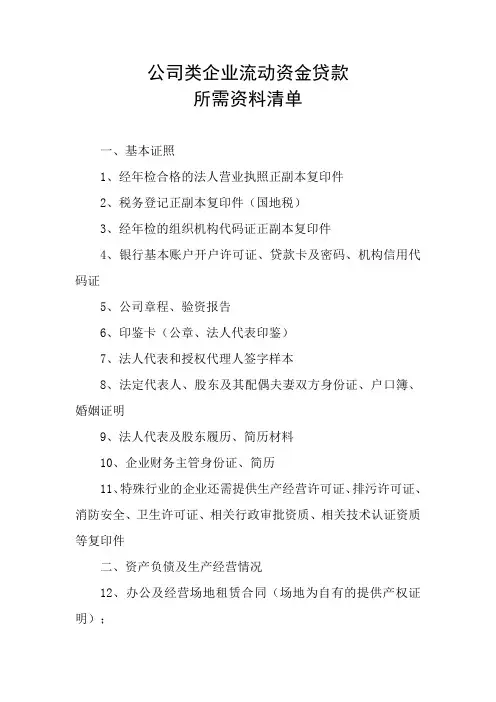 公司类企业流动资金贷款
所需资料清单

一、基本证照

1、经年检合格的法人营业执照正副本复印件

2、税务登记正副本复印件（国地税）

3、经年检的组织机构代码证正副本复印件

4、银行基本账户开户许可证、贷款卡及密码、机构信用代码证

5、公司章程、验资报告

6、印鉴卡（公章、法人代表印鉴）

7、法人代表和授权代理人签字样本

8、法定代表人、股东及其配偶夫妻双方身份证、户口簿、婚姻证明

9、法人代表及股东履历、简历材料

10、企业财务主管身份证、简历

11、特殊行业的企业还需提供生产经营许可证、排污许可证、消防安全、卫生许可证、相关行政审批资质、相关技术认证资质等复印件

二、资产负债及生产经营情况

12、办公及经营场地租赁合同（场地为自有的提供产权证明）；